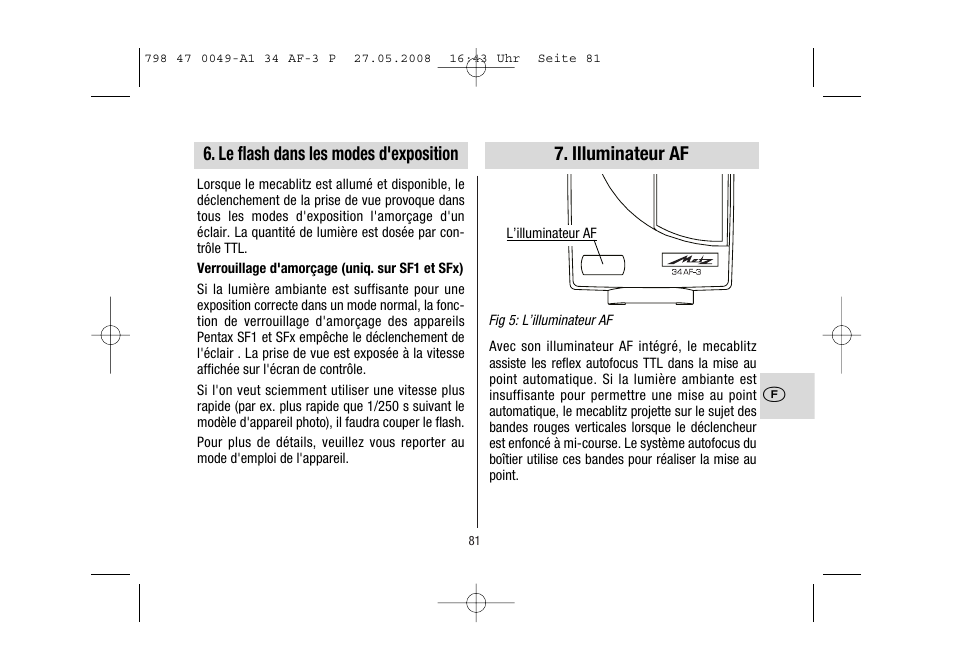 798 47 0049-A1 34 AF-3 P 27.05.2008 16:43 Uhr Seite 81

6. Le flash dans les modes d'exposition

Lorsque le mecablitz est allumé et disponible, le déclenchement de la prise de vue provoque dans tous les modes d'exposition l'amorçage d'un éclair. La quantité de lumière est dosée par contrôle TTL.

Verrouillage d'amorçage (uniq. sur SF1 et SFx)

Si la lumière ambiante est suffisante pour une exposition correcte dans un mode normal, la fonction de verrouillage d'amorçage des appareils Pentax SF1 et SFx empêche le déclenchement de l'éclair . La prise de vue est exposée à la vitesse affichée sur l'écran de contrôle.

Si l'on veut sciemment utiliser une vitesse plus rapide (par ex. plus rapide que 1/250 s suivant le modèle d'appareil photo), il faudra couper le flash.

Pour plus de détails, veuillez vous reporter au mode d'emploi de l'appareil.

7. Illuminateur AF

L'illuminateur AF

Metz
34 AF-3

Fig 5: L'illuminateur AF

Avec son illuminateur AF intégré, le mecablitz assiste les reflex autofocus TTL dans la mise au point automatique. Si la lumière ambiante est insuffisante pour permettre une mise au point automatique, le mecablitz projette sur le sujet des bandes rouges verticales lorsque le déclencheur est enfoncé à mi-course. Le système autofocus du boîtier utilise ces bandes pour réaliser la mise au point.

F

81